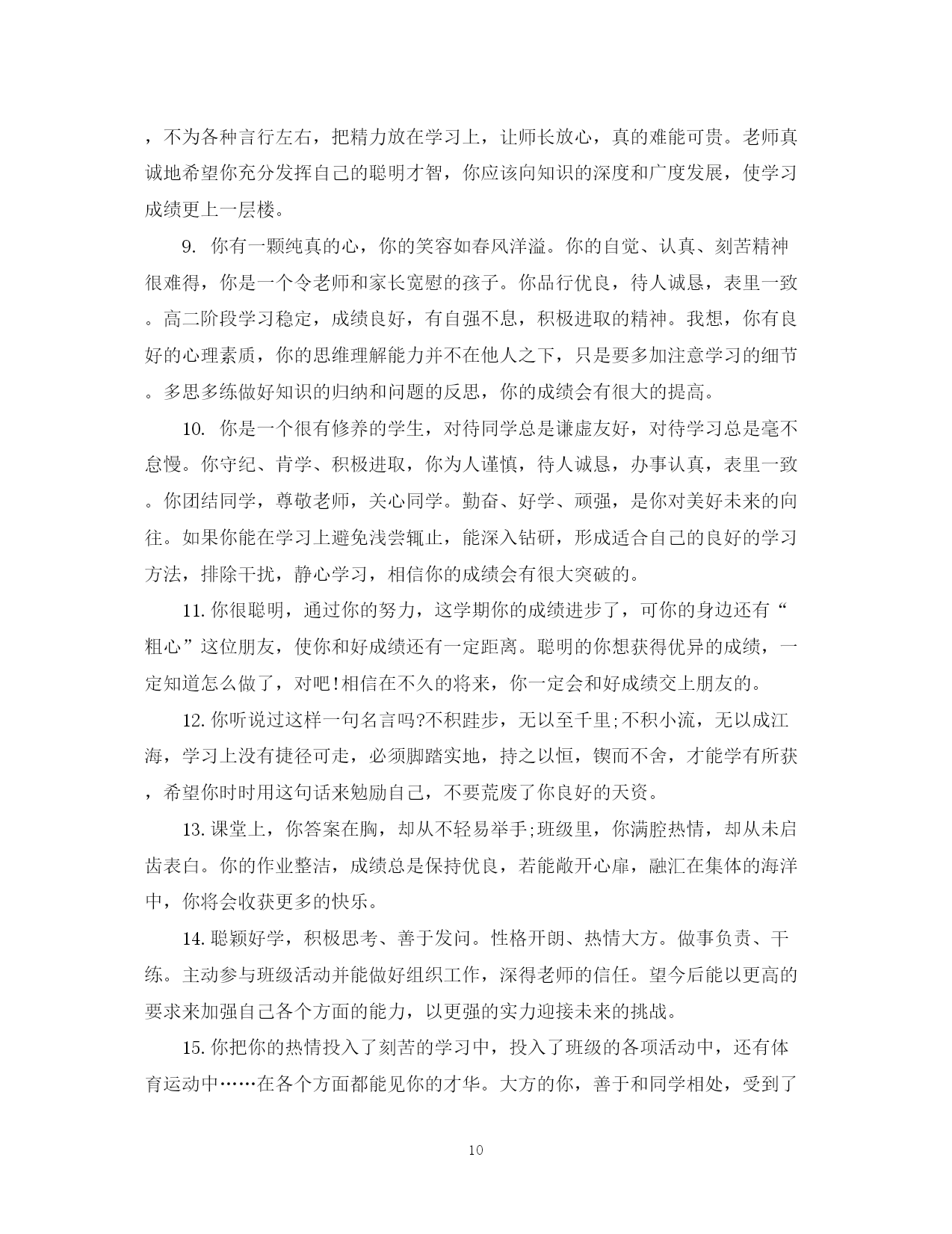 ，不为各种言行左右，把精力放在学习上，让师长放心，真的难能可贵。老师真诚地希望你充分发挥自己的聪明才智，你应该向知识的深度和广度发展，使学习成绩更上一层楼。

9. 你有一颗纯真的心，你的笑容如春风洋溢。你的自觉、认真、刻苦精神很难得，你是一个令老师和家长宽慰的孩子。你品行优良，待人诚恳，表里一致。高二阶段学习稳定，成绩良好，有自强不息，积极进取的精神。我想，你有良好的心理素质，你的思维理解能力并不在他人之下，只是要多加注意学习的细节。多思多练做好知识的归纳和问题的反思，你的成绩会有很大的提高。

10. 你是一个很有修养的学生，对待同学总是谦虚友好，对待学习总是毫不怠慢。你守纪、肯学、积极进取，你为人谨慎，待人诚恳，办事认真，表里一致。你团结同学，尊敬老师，关心同学。勤奋、好学、顽强，是你对美好未来的向往。如果你能在学习上避免浅尝辄止，能深入钻研，形成适合自己的良好的学习方法，排除干扰，静心学习，相信你的成绩会有很大突破的。

11. 你很聪明，通过你的努力，这学期你的成绩进步了，可你的身边还有“粗心”这位朋友，使你和好成绩还有一定距离。聪明的你想获得优异的成绩，一定知道怎么做了，对吧!相信在不久的将来，你一定会和好成绩交上朋友的。

12. 你听说过这样一句名言吗?不积跬步，无以至千里;不积小流，无以成江海，学习上没有捷径可走，必须脚踏实地，持之以恒，锲而不舍，才能学有所获，希望你时时用这句话来勉励自己，不要荒废了你良好的天资。

13. 课堂上，你答案在胸，却从不轻易举手;班级里，你满腔热情，却从未启齿表白。你的作业整洁，成绩总是保持优良，若能敞开心扉，融汇在集体的海洋中，你将会收获更多的快乐。

14. 聪颖好学，积极思考、善于发问。性格开朗、热情大方。做事负责、干练。主动参与班级活动并能做好组织工作，深得老师的信任。望今后能以更高的要求来加强自己各个方面的能力，以更强的实力迎接未来的挑战。

15. 你把你的热情投入了刻苦的学习中，投入了班级的各项活动中，还有体育运动中……在各个方面都能见你的才华。大方的你，善于和同学相处，受到了

10